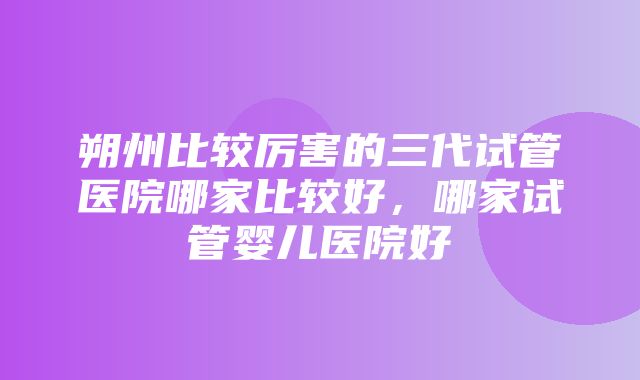 朔州比较厉害的三代试管医院哪家比较好，哪家试管婴儿医院好